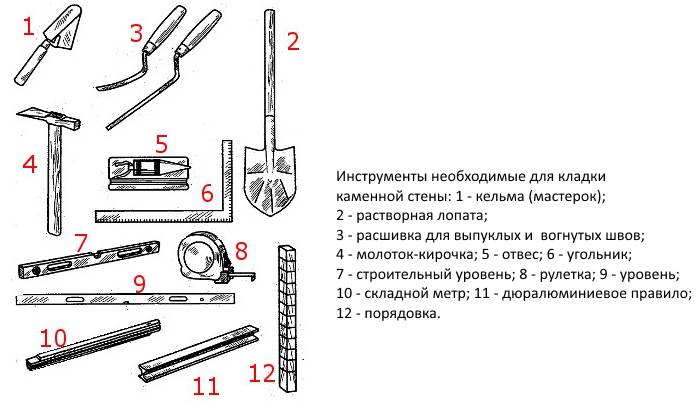 1

3

2

4

5

6

7

8

9

10

11

12

Инструменты необходимые для кладки каменной стены: 1 - кельма (мастерок);
2 - растворная лопата;
3 - расшивка для выпуклых и вогнутых швов;
4 - молоток-кирочка; 5 - отвес; 6 - угольник;
7 - строительный уровень; 8 - рулетка; 9 - уровень;
10 - складной метр; 11 - дюралюминиевое правило;
12 - порядовка.